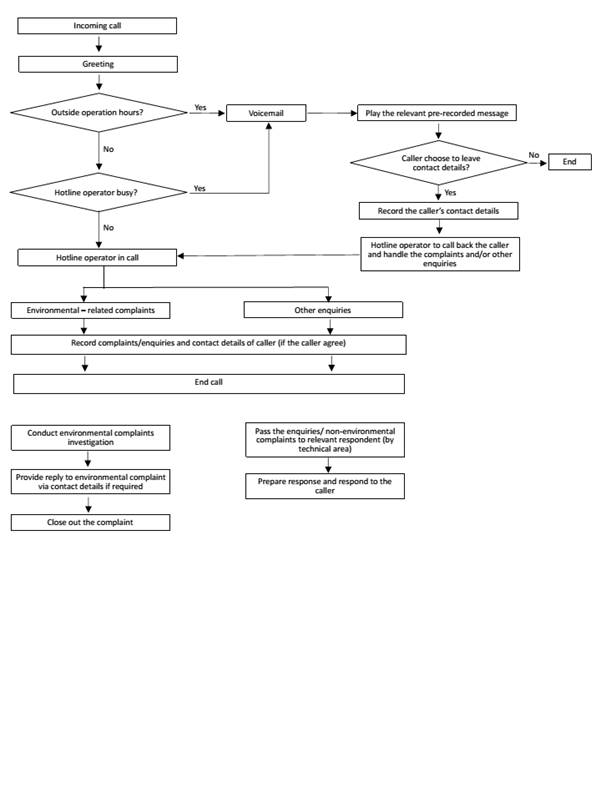 Incoming call

Greeting

Outside operation hours?

Yes

Voicemail

Play the relevant pre-recorded message

No

Caller choose to leave contact details?

No

End

Hotline operator busy?

Yes

Yes

Record the caller's contact details

No

Hotline operator to call back the caller and handle the complaints and/or other enquiries

Hotline operator in call

Environmental – related complaints

Other enquiries

Record complaints/enquiries and contact details of caller (if the caller agree)

End call

Conduct environmental complaints investigation

Provide reply to environmental complaint via contact details if required

Close out the complaint

Pass the enquiries/ non-environmental complaints to relevant respondent (by technical area)

Prepare response and respond to the caller